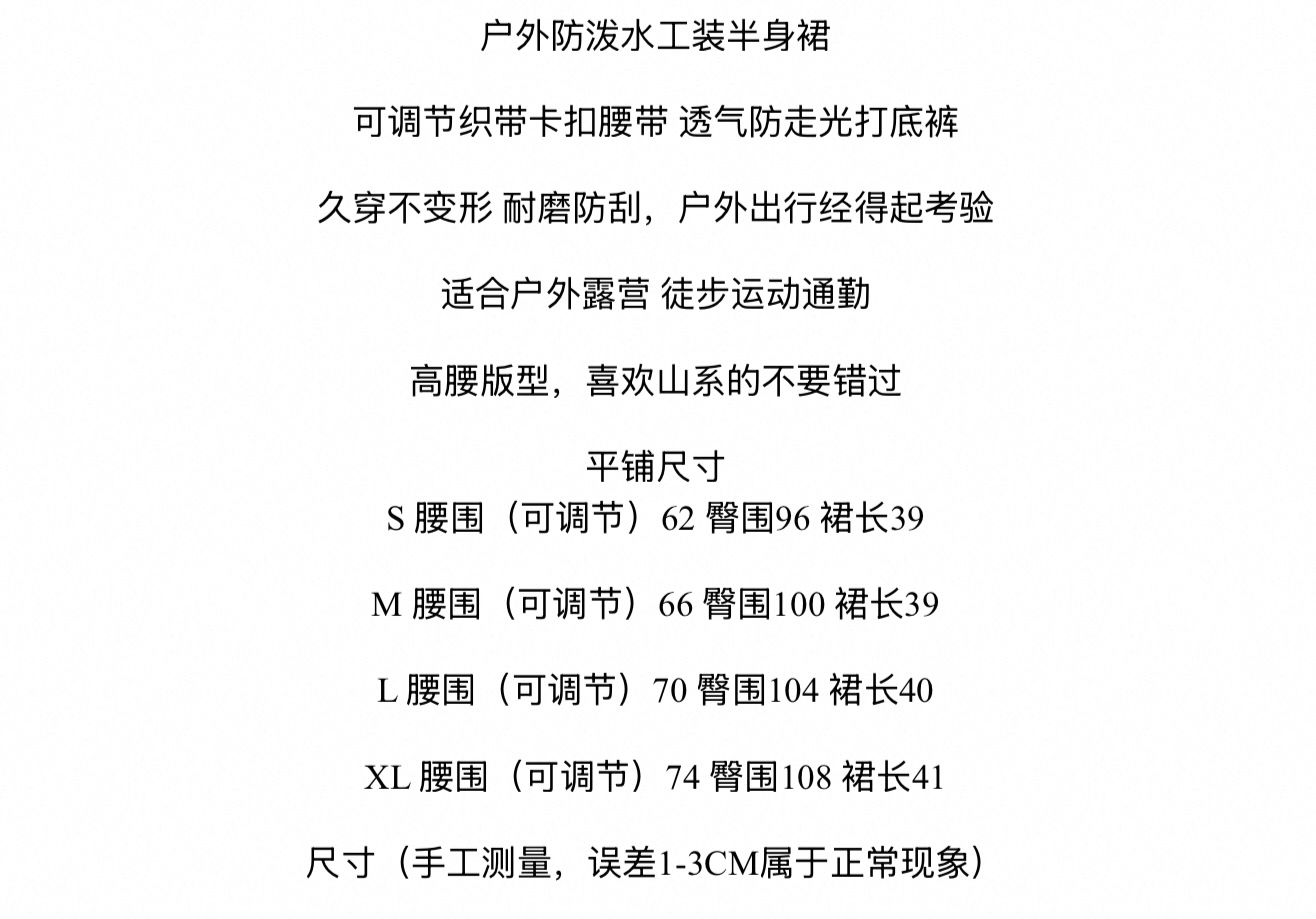 户外防泼水工装半身裙

可调节织带卡扣腰带 透气防走光打底裤

久穿不变形 耐磨防刮，户外出行经得起考验

适合户外露营 徒步运动通勤

高腰版型，喜欢山系的不要错过

平铺尺寸
S 腰围（可调节）62 臀围96 裙长39

M 腰围（可调节）66 臀围100 裙长39

L 腰围（可调节）70 臀围104 裙长40

XL 腰围（可调节）74 臀围108 裙长41

尺寸（手工测量，误差1-3CM属于正常现象）